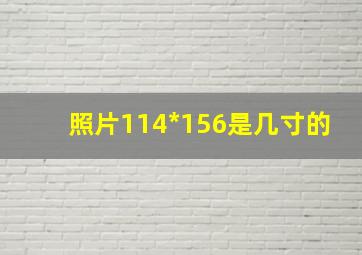 照片114*156是几寸的